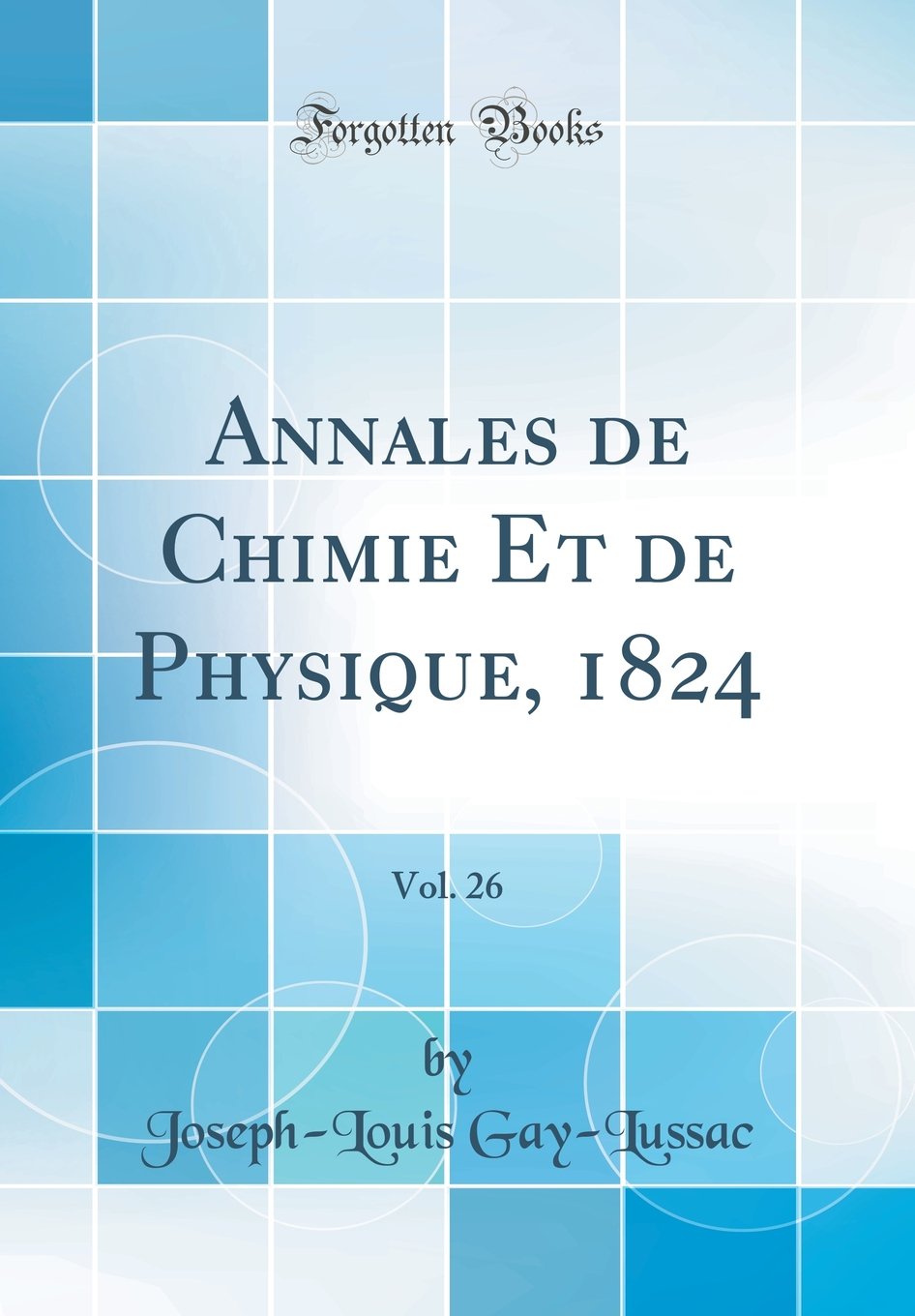 Forgotten Books

Annales de Chimie Et de Physique, 1824

Vol. 26

by

Joseph-Louis Gay-Lussac